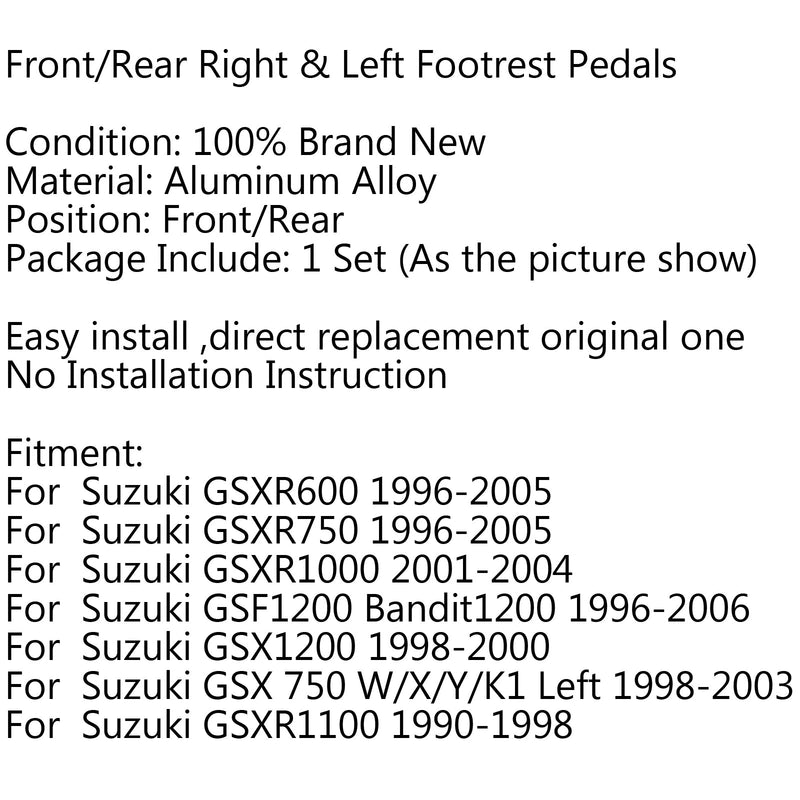 Front/Rear Right & Left Footrest Pedals

Condition: 100% Brand New
Material: Aluminum Alloy
Position: Front/Rear
Package Include: 1 Set (As the picture show)

Easy install ,direct replacement original one
No Installation Instruction

Fitment:
For Suzuki GSXR600 1996-2005
For Suzuki GSXR750 1996-2005
For Suzuki GSXR1000 2001-2004
For Suzuki GSF1200 Bandit1200 1996-2006
For Suzuki GSX1200 1998-2000
For Suzuki GSX 750 W/X/Y/K1 Left 1998-2003
For Suzuki GSXR1100 1990-1998